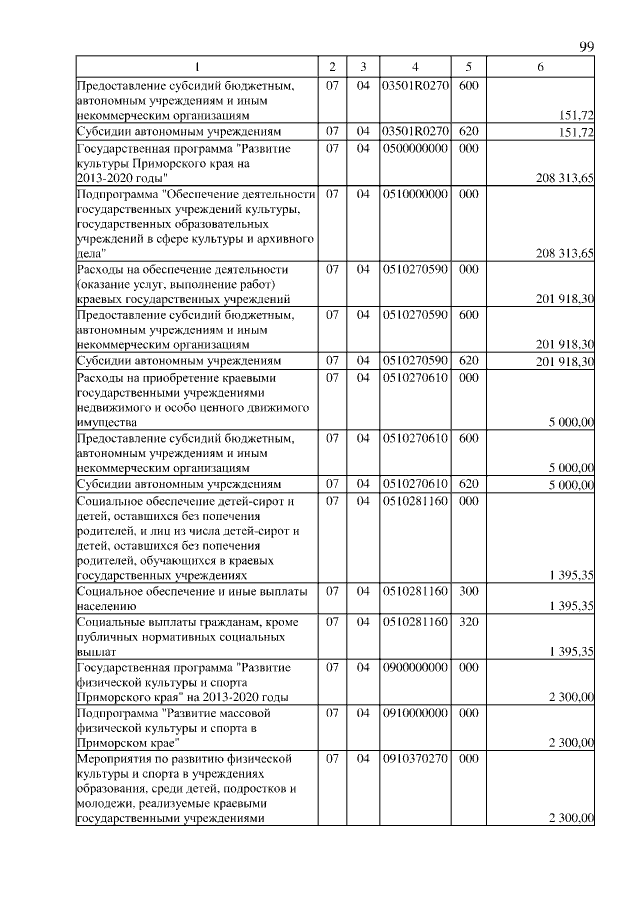 99

| 1 | 2 | 3 | 4 | 5 | 6 |
|---|---|---|---|---|---|
| Предоставление субсидий бюджетным, автономным учреждениям и иным некоммерческим организациям | 07 | 04 | 03501R0270 | 600 | 151,72 |
| Субсидии автономным учреждениям | 07 | 04 | 03501R0270 | 620 | 151,72 |
| Государственная программа "Развитие культуры Приморского края на 2013-2020 годы" | 07 | 04 | 0500000000 | 000 | 208 313,65 |
| Подпрограмма "Обеспечение деятельности государственных учреждений культуры, государственных образовательных учреждений в сфере культуры и архивного дела" | 07 | 04 | 0510000000 | 000 | 208 313,65 |
| Расходы на обеспечение деятельности (оказание услуг, выполнение работ) краевых государственных учреждений | 07 | 04 | 0510270590 | 000 | 201 918,30 |
| Предоставление субсидий бюджетным, автономным учреждениям и иным некоммерческим организациям | 07 | 04 | 0510270590 | 600 | 201 918,30 |
| Субсидии автономным учреждениям | 07 | 04 | 0510270590 | 620 | 201 918,30 |
| Расходы на приобретение краевыми государственными учреждениями недвижимого и особо ценного движимого имущества | 07 | 04 | 0510270610 | 000 | 5 000,00 |
| Предоставление субсидий бюджетным, автономным учреждениям и иным некоммерческим организациям | 07 | 04 | 0510270610 | 600 | 5 000,00 |
| Субсидии автономным учреждениям | 07 | 04 | 0510270610 | 620 | 5 000,00 |
| Социальное обеспечение детей-сирот и детей, оставшихся без попечения родителей, и лиц из числа детей-сирот и детей, оставшихся без попечения родителей, обучающихся в краевых государственных учреждениях | 07 | 04 | 0510281160 | 000 | 1 395,35 |
| Социальное обеспечение и иные выплаты населению | 07 | 04 | 0510281160 | 300 | 1 395,35 |
| Социальные выплаты гражданам, кроме публичных нормативных социальных выплат | 07 | 04 | 0510281160 | 320 | 1 395,35 |
| Государственная программа "Развитие физической культуры и спорта Приморского края" на 2013-2020 годы | 07 | 04 | 0900000000 | 000 | 2 300,00 |
| Подпрограмма "Развитие массовой физической культуры и спорта в Приморском крае" | 07 | 04 | 0910000000 | 000 | 2 300,00 |
| Мероприятия по развитию физической культуры и спорта в учреждениях образования, среди детей, подростков и молодежи, реализуемые краевыми государственными учреждениями | 07 | 04 | 0910370270 | 000 | 2 300,00 |